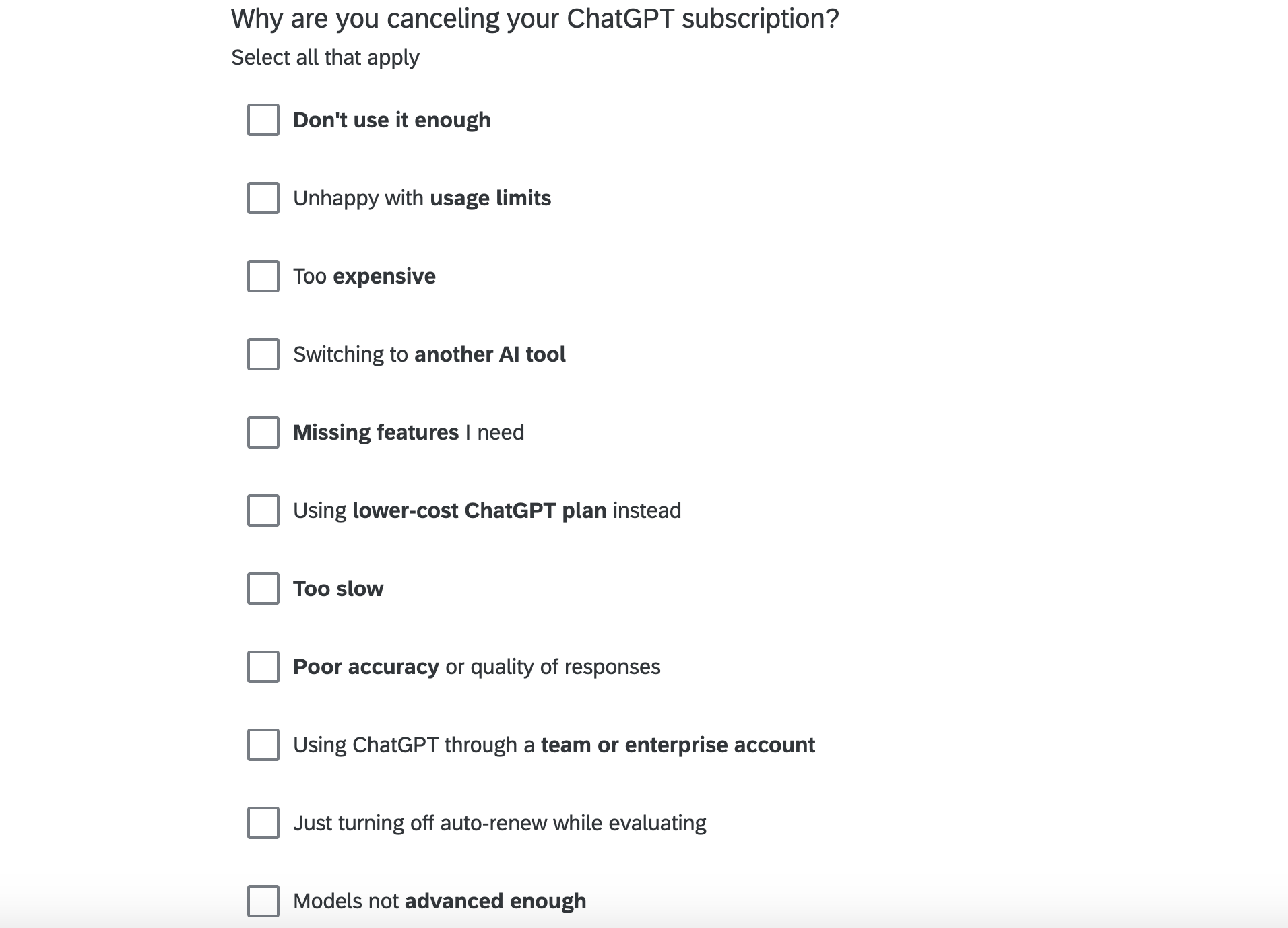 Why are you canceling your ChatGPT subscription?

Select all that apply

Don't use it enough

Unhappy with usage limits

Too expensive

Switching to another AI tool

Missing features I need

Using lower-cost ChatGPT plan instead

Too slow

Poor accuracy or quality of responses

Using ChatGPT through a team or enterprise account

Just turning off auto-renew while evaluating

Models not advanced enough